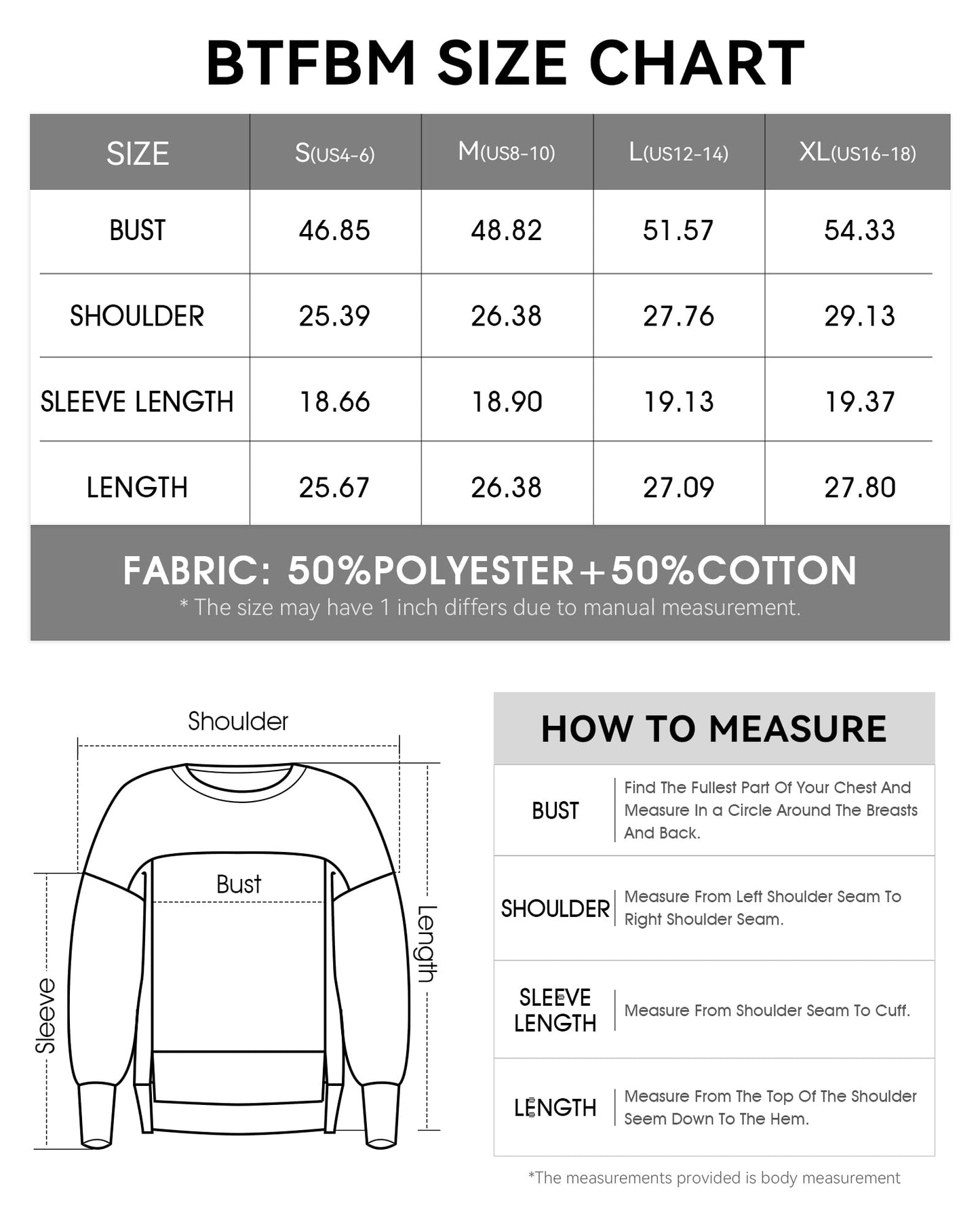 BTFBM SIZE CHART

| SIZE | S(US4-6) | M(US8-10) | L(US12-14) | XL(US16-18) |
|---|---|---|---|---|
| BUST | 46.85 | 48.82 | 51.57 | 54.33 |
| SHOULDER | 25.39 | 26.38 | 27.76 | 29.13 |
| SLEEVE LENGTH | 18.66 | 18.90 | 19.13 | 19.37 |
| LENGTH | 25.67 | 26.38 | 27.09 | 27.80 |

FABRIC: 50%POLYESTER+50%COTTON
* The size may have 1 inch differs due to manual measurement.

Shoulder
Bust
Sleeve
Length

HOW TO MEASURE

| BUST | Find The Fullest Part Of Your Chest And Measure In a Circle Around The Breasts And Back. |
|---|---|
| SHOULDER | Measure From Left Shoulder Seam To Right Shoulder Seam. |
| SLEEVE LENGTH | Measure From Shoulder Seam To Cuff. |
| LENGTH | Measure From The Top Of The Shoulder Seem Down To The Hem. |

*The measurements provided is body measurement